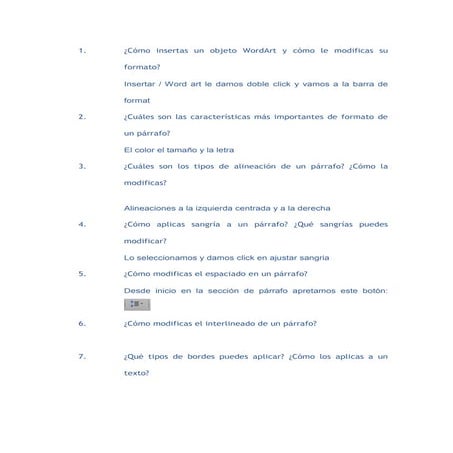 1. ¿Cómo insertas un objeto WordArt y cómo le modificas su formato?

Insertar / Word art le damos doble click y vamos a la barra de format

2. ¿Cuáles son las características más importantes de formato de un párrafo?

El color el tamaño y la letra

3. ¿Cuáles son los tipos de alineación de un párrafo? ¿Cómo la modificas?

Alineaciones a la izquierda centrada y a la derecha

4. ¿Cómo aplicas sangría a un párrafo? ¿Qué sangrías puedes modificar?

Lo seleccionamos y damos click en ajustar sangria

5. ¿Cómo modificas el espaciado en un párrafo?

Desde inicio en la sección de párrafo apretamos este botón:

6. ¿Cómo modificas el interlineado de un párrafo?

7. ¿Qué tipos de bordes puedes aplicar? ¿Cómo los aplicas a un texto?